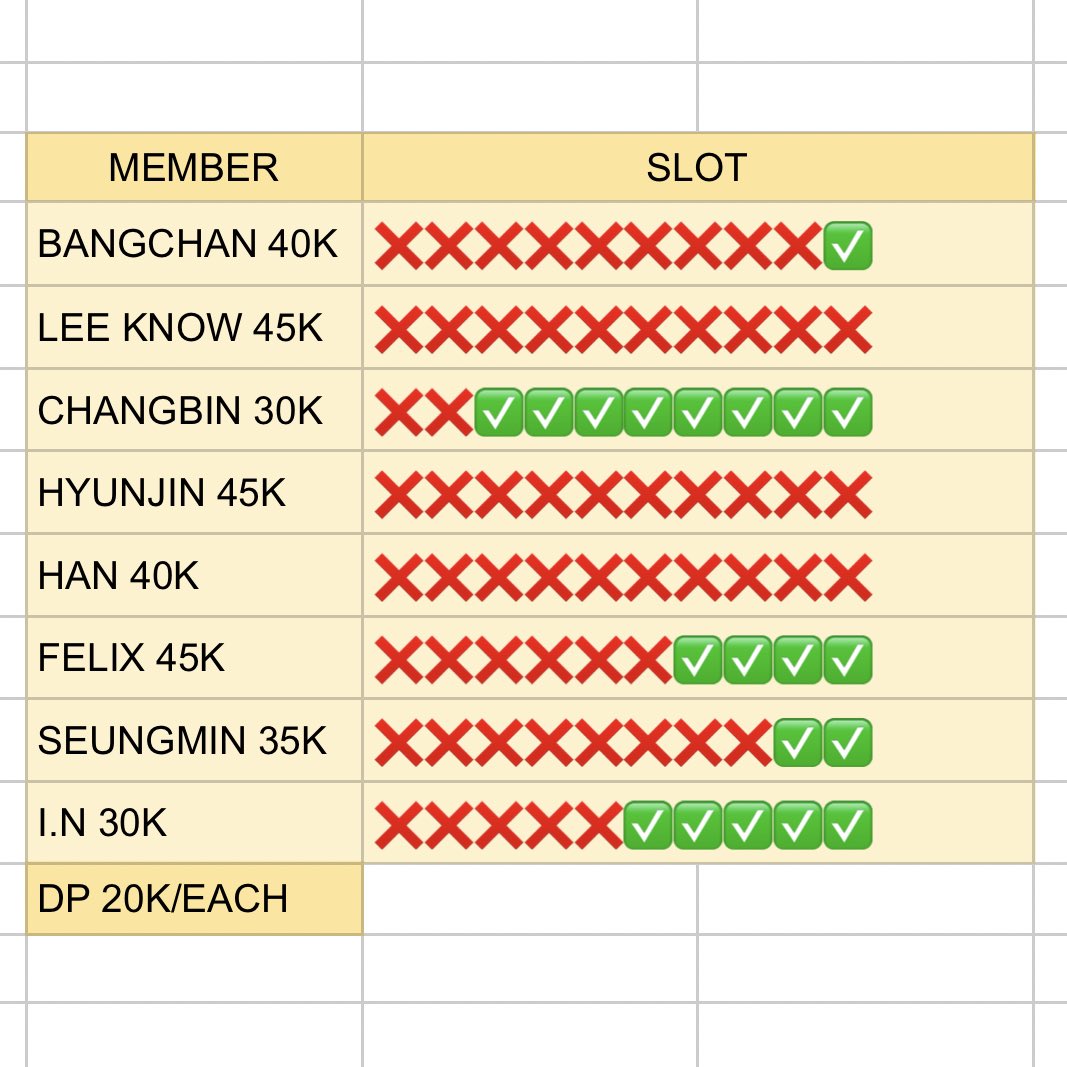 | MEMBER | SLOT |
|---|---|
| BANGCHAN 40K | ❌❌❌❌❌❌❌❌❌✅ |
| LEE KNOW 45K | ❌❌❌❌❌❌❌❌❌❌ |
| CHANGBIN 30K | ❌❌✅✅✅✅✅✅✅✅ |
| HYUNJIN 45K | ❌❌❌❌❌❌❌❌❌❌ |
| HAN 40K | ❌❌❌❌❌❌❌❌❌❌ |
| FELIX 45K | ❌❌❌❌❌❌✅✅✅✅ |
| SEUNGMIN 35K | ❌❌❌❌❌❌❌❌✅✅ |
| I.N 30K | ❌❌❌❌❌✅✅✅✅✅ |
| DP 20K/EACH | |